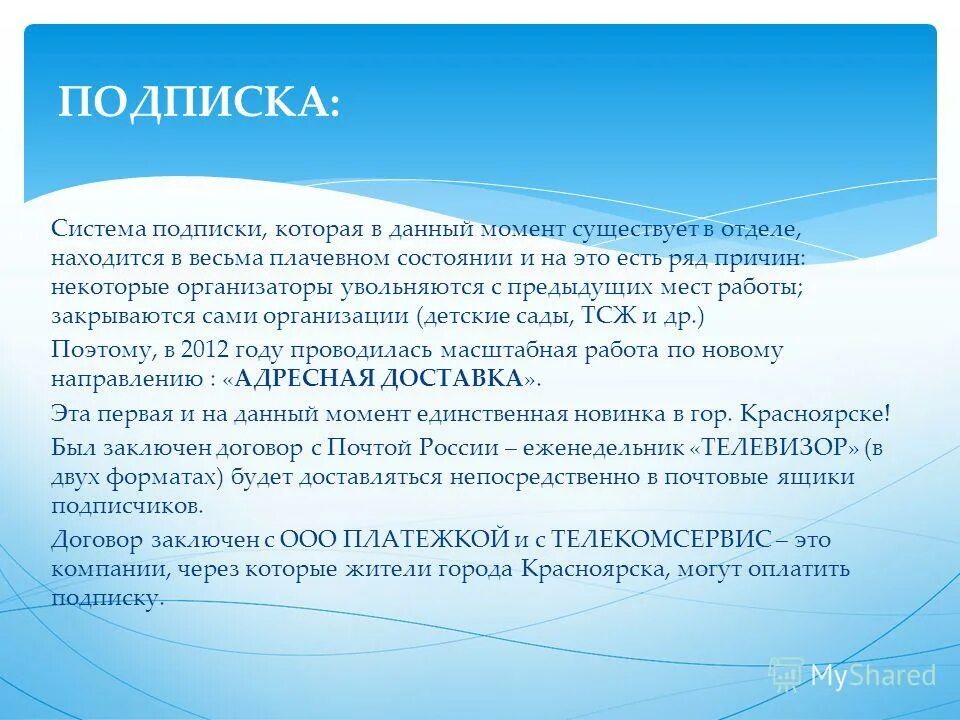 ПОДПИСКА:

Система подписки, которая в данный момент существует в отделе, находится в весьма плачевном состоянии и на это есть ряд причин: некоторые организаторы увольняются с предыдущих мест работы; закрываются сами организации (детские сады, ТСЖ и др.)

Поэтому, в 2012 году проводилась масштабная работа по новому направлению : «АДРЕСНАЯ ДОСТАВКА».

Эта первая и на данный момент единственная новинка в гор. Красноярске!

Был заключен договор с Почтой России – еженедельник «ТЕЛЕВИЗОР» (в двух форматах) будет доставляться непосредственно в почтовые ящики подписчиков.

Договор заключен с ООО ПЛАТЕЖКОЙ и с ТЕЛЕКОМСЕРВИС – это компании, через которые жители города Красноярска, могут оплатить подписку.

MyShared